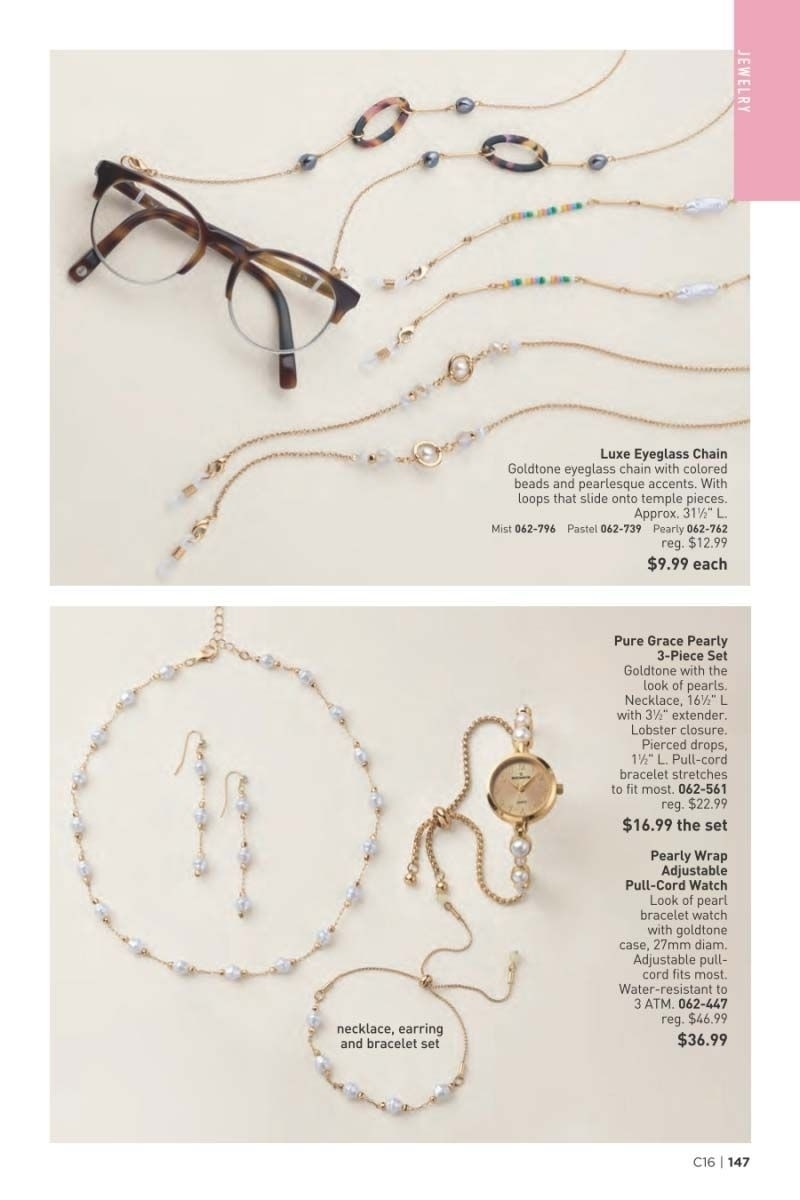 JEWELRY

Luxe Eyeglass Chain
Goldtone eyeglass chain with colored beads and pearlesque accents. With loops that slide onto temple pieces. Approx. 31½" L.
Mist 062-796 Pastel 062-739 Pearly 062-762
reg. $12.99
$9.99 each

Pure Grace Pearly 3-Piece Set
Goldtone with the look of pearls. Necklace, 16½" L with 3½" extender. Lobster closure. Pierced drops, 1½" L. Pull-cord bracelet stretches to fit most. 062-561
reg. $22.99
$16.99 the set

Pearly Wrap Adjustable Pull-Cord Watch
Look of pearl bracelet watch with goldtone case, 27mm diam. Adjustable pull-cord fits most. Water-resistant to 3 ATM. 062-447
reg. $46.99
$36.99

necklace, earring and bracelet set

C16 | 147